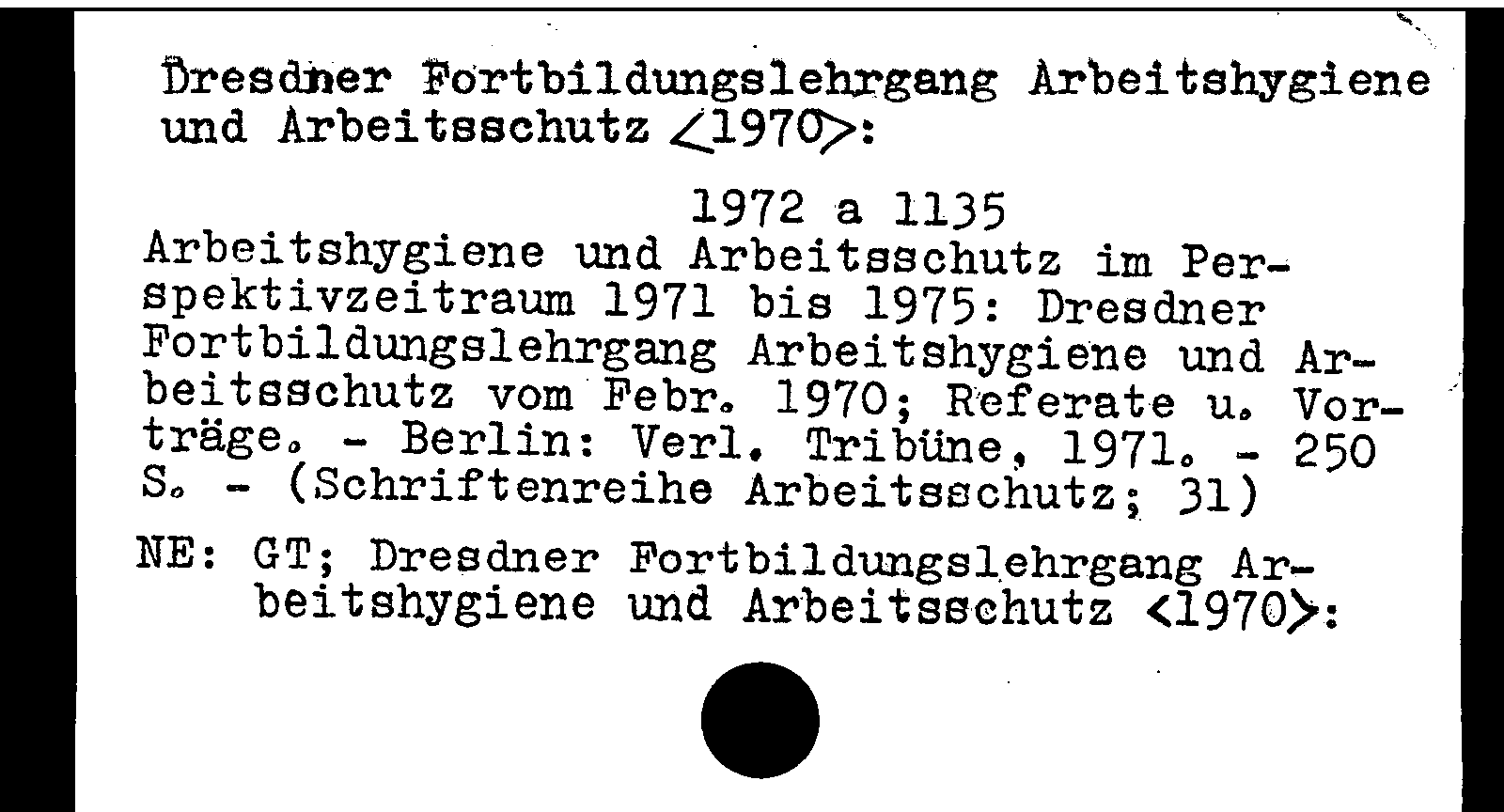 Dresdner Fortbildungslehrgang Arbeitshygiene und Arbeitsschutz <1970>:

1972 a 1135

Arbeitshygiene und Arbeitsschutz im Perspektivzeitraum 1971 bis 1975: Dresdner Fortbildungslehrgang Arbeitshygiene und Arbeitsschutz vom Febr. 1970; Referate u. Vorträge. - Berlin: Verl. Tribüne, 1971. - 250 S. - (Schriftenreihe Arbeitsschutz; 31)

NE: GT; Dresdner Fortbildungslehrgang Arbeitshygiene und Arbeitsschutz <1970>: